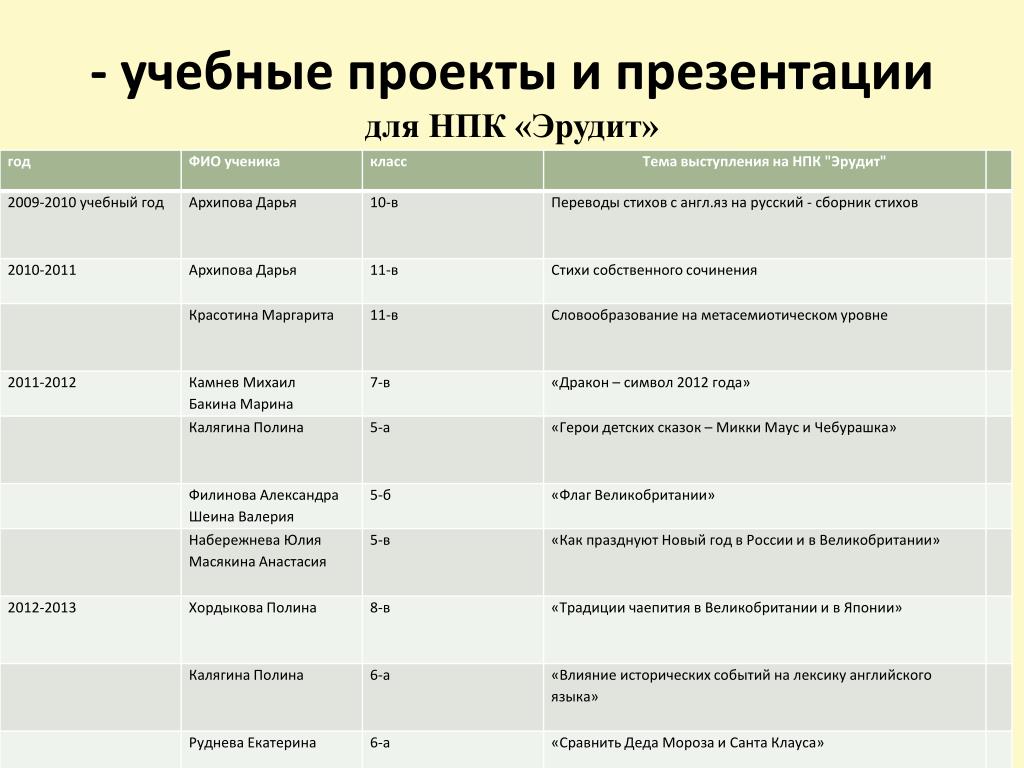 - учебные проекты и презентации

для НПК «Эрудит»

| год | ФИО ученика | класс | Тема выступления на НПК "Эрудит" | |
|---|---|---|---|---|
| 2009-2010 учебный год | Архипова Дарья | 10-в | Переводы стихов с англ.яз на русский - сборник стихов | |
| 2010-2011 | Архипова Дарья | 11-в | Стихи собственного сочинения | |
| | Красотина Маргарита | 11-в | Словообразование на метасемиотическом уровне | |
| 2011-2012 | Камнев Михаил Бакина Марина | 7-в | «Дракон – символ 2012 года» | |
| | Калягина Полина | 5-а | «Герои детских сказок – Микки Маус и Чебурашка» | |
| | Филинова Александра Шеина Валерия | 5-б | «Флаг Великобритании» | |
| | Набережнева Юлия Масякина Анастасия | 5-в | «Как празднуют Новый год в России и в Великобритании» | |
| 2012-2013 | Хордыкова Полина | 8-в | «Традиции чаепития в Великобритании и в Японии» | |
| | Калягина Полина | 6-а | «Влияние исторических событий на лексику английского языка» | |
| | Руднева Екатерина | 6-а | «Сравнить Деда Мороза и Санта Клауса» | |